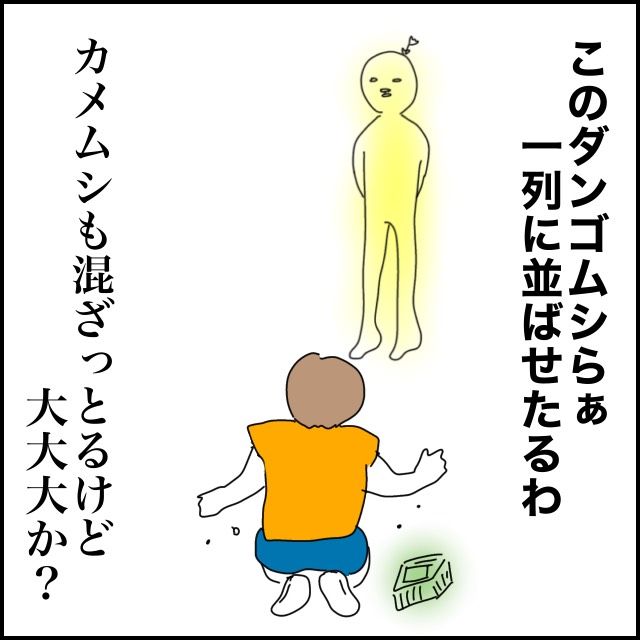 このダンゴムシらぁ
一列に並ばせたるわ

カメムシも混ざっとるけど
大大大か？